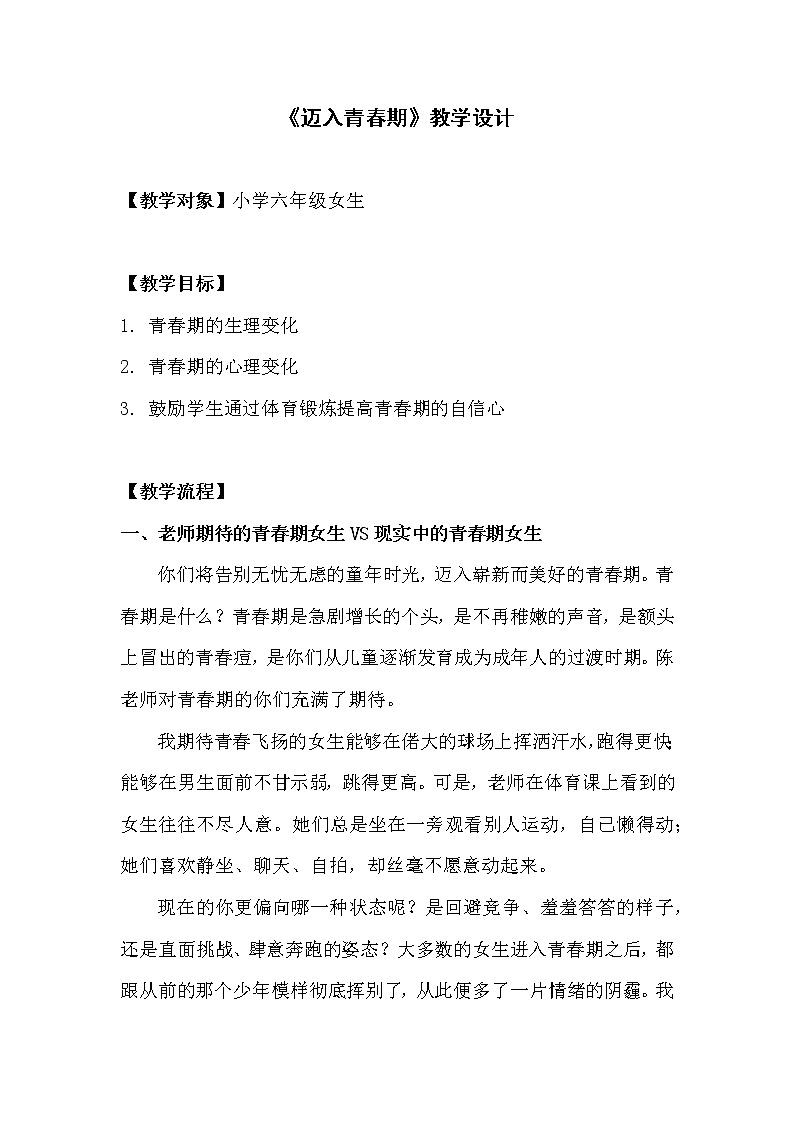 《迈入青春期》教学设计

【教学对象】小学六年级女生

【教学目标】

1. 青春期的生理变化

2. 青春期的心理变化

3. 鼓励学生通过体育锻炼提高青春期的自信心

【教学流程】

一、老师期待的青春期女生VS现实中的青春期女生

你们将告别无忧无虑的童年时光，迈入崭新而美好的青春期。青春期是什么？青春期是急剧增长的个头，是不再稚嫩的声音，是额头上冒出的青春痘，是你们从儿童逐渐发育成为成年人的过渡时期。陈老师对青春期的你们充满了期待。

我期待青春飞扬的女生能够在偌大的球场上挥洒汗水，跑得更快能够在男生面前不甘示弱，跳得更高。可是，老师在体育课上看到的女生往往不尽人意。她们总是坐在一旁观看别人运动，自己懒得动；她们喜欢静坐、聊天、自拍，却丝毫不愿意动起来。

现在的你更偏向哪一种状态呢？是回避竞争、羞羞答答的样子，还是直面挑战、肆意奔跑的姿态？大多数的女生进入青春期之后，都跟从前的那个少年模样彻底挥别了，从此便多了一片情绪的阴霾。我